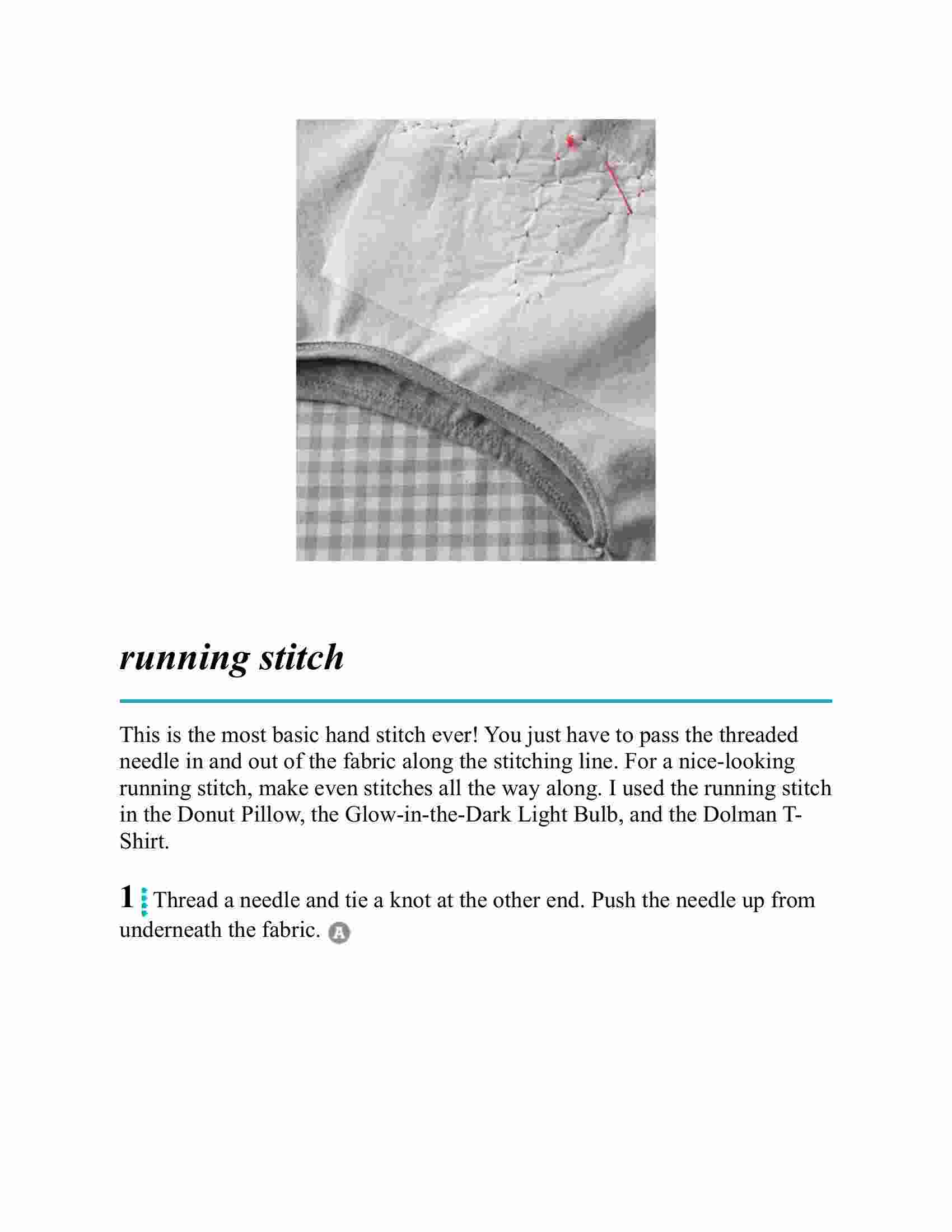 running stitch

This is the most basic hand stitch ever! You just have to pass the threaded needle in and out of the fabric along the stitching line. For a nice-looking running stitch, make even stitches all the way along. I used the running stitch in the Donut Pillow, the Glow-in-the-Dark Light Bulb, and the Dolman T-Shirt.

1 Thread a needle and tie a knot at the other end. Push the needle up from underneath the fabric. A